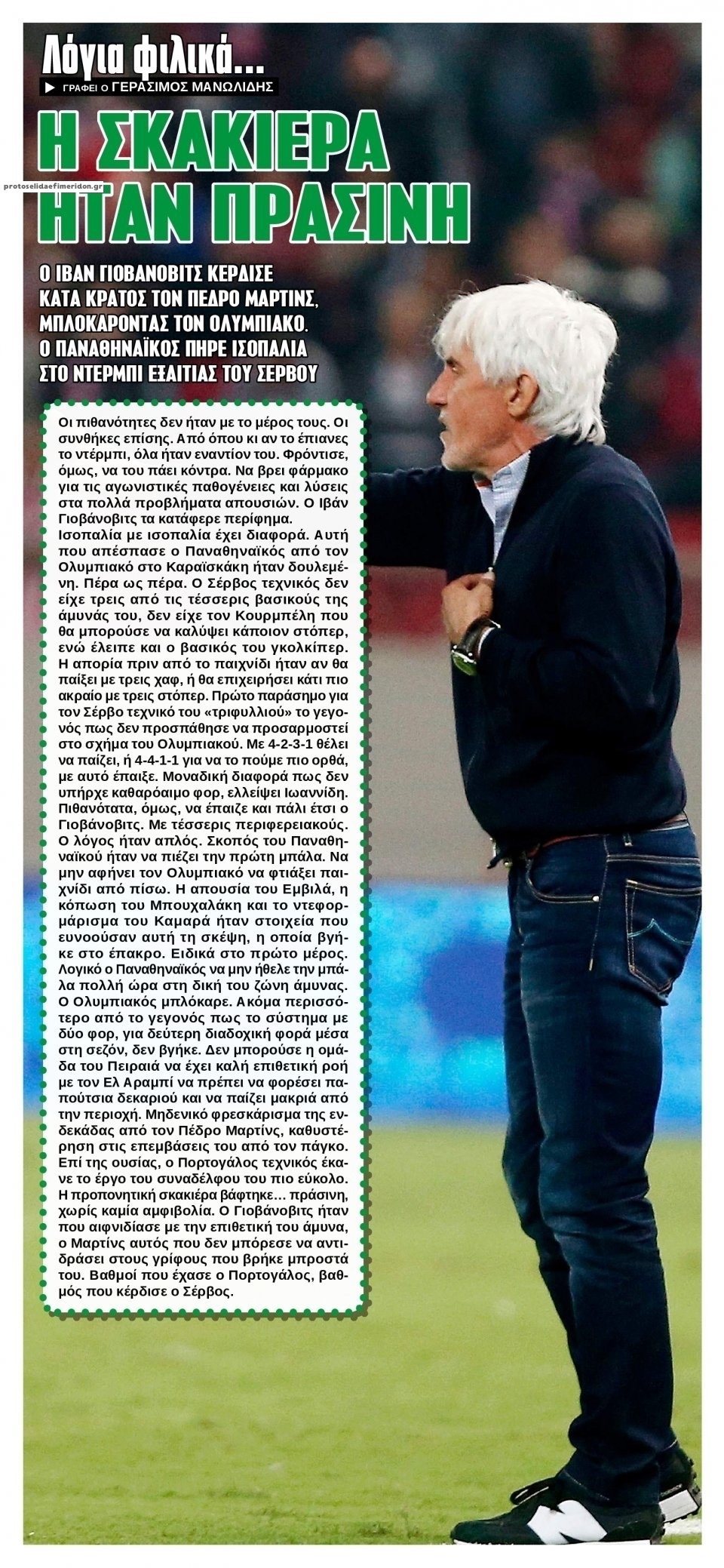 Λόγια φιλικά...
ΓΡΑΦΕΙ Ο ΓΕΡΑΣΙΜΟΣ ΜΑΝΩΛΙΔΗΣ

protoselidaefimeridon.gr

Η ΣΚΑΚΙΕΡΑ ΗΤΑΝ ΠΡΑΣΙΝΗ

Ο ΙΒΑΝ ΓΙΟΒΑΝΟΒΙΤΣ ΚΕΡΔΙΣΕ ΚΑΤΑ ΚΡΑΤΟΣ ΤΟΝ ΠΕΔΡΟ ΜΑΡΤΙΝΣ, ΜΠΛΟΚΑΡΟΝΤΑΣ ΤΟΝ ΟΛΥΜΠΙΑΚΟ. Ο ΠΑΝΑΘΗΝΑΪΚΟΣ ΠΗΡΕ ΙΣΟΠΑΛΙΑ ΣΤΟ ΝΤΕΡΜΠΙ ΕΞΑΙΤΙΑΣ ΤΟΥ ΣΕΡΒΟΥ

Οι πιθανότητες δεν ήταν με το μέρος τους. Οι συνθήκες επίσης. Από όπου κι αν το έπιανες το ντέρμπι, όλα ήταν εναντίον του. Φρόντισε, όμως, να του πάει κόντρα. Να βρει φάρμακο για τις αγωνιστικές παθογένειες και λύσεις στα πολλά προβλήματα απουσιών. Ο Ιβάν Γιοβάνοβιτς τα κατάφερε περίφημα.
Ισοπαλία με ισοπαλία έχει διαφορά. Αυτή που απέσπασε ο Παναθηναϊκός από τον Ολυμπιακό στο Καραϊσκάκη ήταν δουλεμένη. Πέρα ως πέρα. Ο Σέρβος τεχνικός δεν είχε τρεις από τις τέσσερις βασικούς της άμυνάς του, δεν είχε τον Κουρμπέλη που θα μπορούσε να καλύψει κάποιον στόπερ, ενώ έλειπε και ο βασικός του γκολκίπερ. Η απορία πριν από το παιχνίδι ήταν αν θα παίξει με τρεις χαφ, ή θα επιχειρήσει κάτι πιο ακραίο με τρεις στόπερ. Πρώτο παράσημο για τον Σέρβο τεχνικό του «τριφυλλιού» το γεγονός πως δεν προσπάθησε να προσαρμοστεί στο σχήμα του Ολυμπιακού. Με 4-2-3-1 θέλει να παίζει, ή 4-4-1-1 για να το πούμε πιο ορθά, με αυτό έπαιξε. Μοναδική διαφορά πως δεν υπήρχε καθαρόαιμο φορ, ελλείψει Ιωαννίδη. Πιθανότατα, όμως, να έπαιζε και πάλι έτσι ο Γιοβάνοβιτς. Με τέσσερις περιφερειακούς. Ο λόγος ήταν απλός. Σκοπός του Παναθηναϊκού ήταν να πιέζει την πρώτη μπάλα. Να μην αφήνει τον Ολυμπιακό να φτιάξει παιχνίδι από πίσω. Η απουσία του Εμβιλά, η κόπωση του Μπουχαλάκη και το ντεφορμάρισμα του Καμαρά ήταν στοιχεία που ευνοούσαν αυτή τη σκέψη, η οποία βγήκε στο έπακρο. Ειδικά στο πρώτο μέρος. Λογικό ο Παναθηναϊκός να μην ήθελε την μπάλα πολλή ώρα στη δική του ζώνη άμυνας. Ο Ολυμπιακός μπλόκαρε. Ακόμα περισσότερο από το γεγονός πως το σύστημα με δύο φορ, για δεύτερη διαδοχική φορά μέσα στη σεζόν, δεν βγήκε. Δεν μπορούσε η ομάδα του Πειραιά να έχει καλή επιθετική ροή με τον Ελ Αραμπί να πρέπει να φορέσει παπούτσια δεκαριού και να παίζει μακριά από την περιοχή. Μηδενικό φρεσκάρισμα της ενδεκάδας από τον Πέδρο Μαρτίνς, καθυστέρηση στις επεμβάσεις του από τον πάγκο. Επί της ουσίας, ο Πορτογάλος τεχνικός έκανε το έργο του συναδέλφου του πιο εύκολο. Η προπονητική σκακιέρα βάφτηκε... πράσινη, χωρίς καμία αμφιβολία. Ο Γιοβάνοβιτς ήταν που αιφνιδίασε με την επιθετική του άμυνα, ο Μαρτίνς αυτός που δεν μπόρεσε να αντιδράσει στους γρίφους που βρήκε μπροστά του. Βαθμοί που έχασε ο Πορτογάλος, βαθμός που κέρδισε ο Σέρβος.